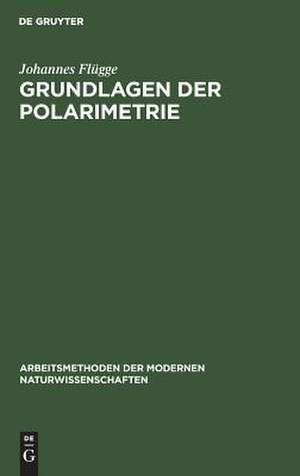 DE GRUYTER

Johannes Flügge

GRUNDLAGEN DER POLARIMETRIE

ARBEITSMETHODEN DER MODERNEN NATURWISSENSCHAFTEN

DE
G